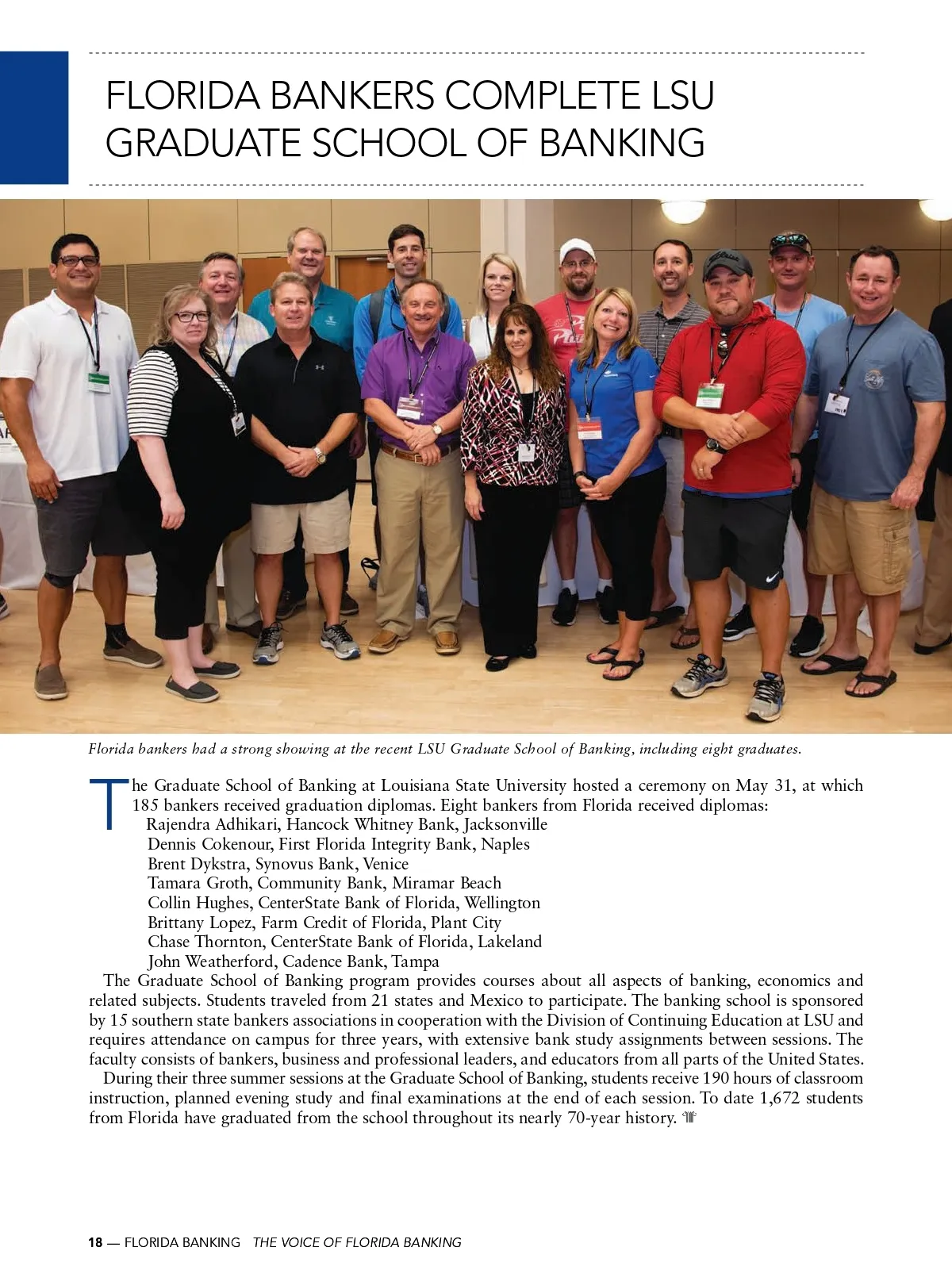 FLORIDA BANKERS COMPLETE LSU GRADUATE SCHOOL OF BANKING

Florida bankers had a strong showing at the recent LSU Graduate School of Banking, including eight graduates.

The Graduate School of Banking at Louisiana State University hosted a ceremony on May 31, at which 185 bankers received graduation diplomas. Eight bankers from Florida received diplomas:
Rajendra Adhikari, Hancock Whitney Bank, Jacksonville
Dennis Cokenour, First Florida Integrity Bank, Naples
Brent Dykstra, Synovus Bank, Venice
Tamara Groth, Community Bank, Miramar Beach
Collin Hughes, CenterState Bank of Florida, Wellington
Brittany Lopez, Farm Credit of Florida, Plant City
Chase Thornton, CenterState Bank of Florida, Lakeland
John Weatherford, Cadence Bank, Tampa

The Graduate School of Banking program provides courses about all aspects of banking, economics and related subjects. Students traveled from 21 states and Mexico to participate. The banking school is sponsored by 15 southern state bankers associations in cooperation with the Division of Continuing Education at LSU and requires attendance on campus for three years, with extensive bank study assignments between sessions. The faculty consists of bankers, business and professional leaders, and educators from all parts of the United States.

During their three summer sessions at the Graduate School of Banking, students receive 190 hours of classroom instruction, planned evening study and final examinations at the end of each session. To date 1,672 students from Florida have graduated from the school throughout its nearly 70-year history.

18 — FLORIDA BANKING THE VOICE OF FLORIDA BANKING